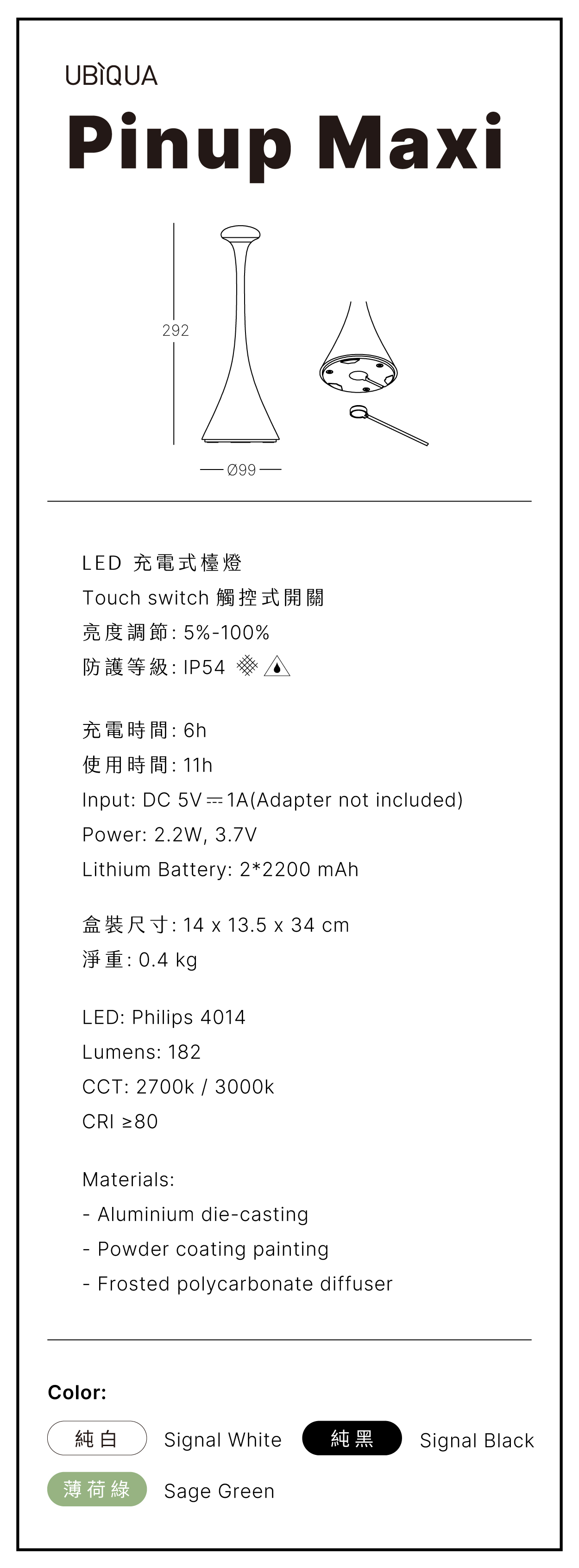 UBÌQUA
Pinup Maxi

292

Ø99

LED 充電式檯燈
Touch switch 觸控式開關
亮度調節: 5%-100%
防護等級: IP54

充電時間: 6h
使用時間: 11h
Input: DC 5V ⎓ 1A(Adapter not included)
Power: 2.2W, 3.7V
Lithium Battery: 2*2200 mAh

盒裝尺寸: 14 x 13.5 x 34 cm
淨重: 0.4 kg

LED: Philips 4014
Lumens: 182
CCT: 2700k / 3000k
CRI ≥80

Materials:
- Aluminium die-casting
- Powder coating painting
- Frosted polycarbonate diffuser

Color:
純白 Signal White 純黑 Signal Black
薄荷綠 Sage Green